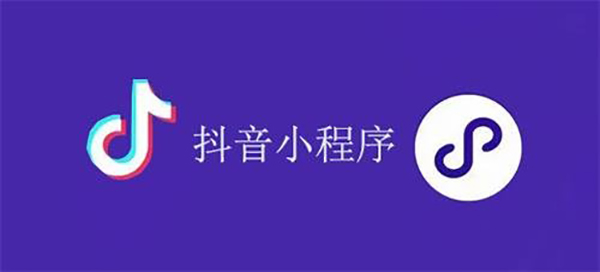 抖音小程序